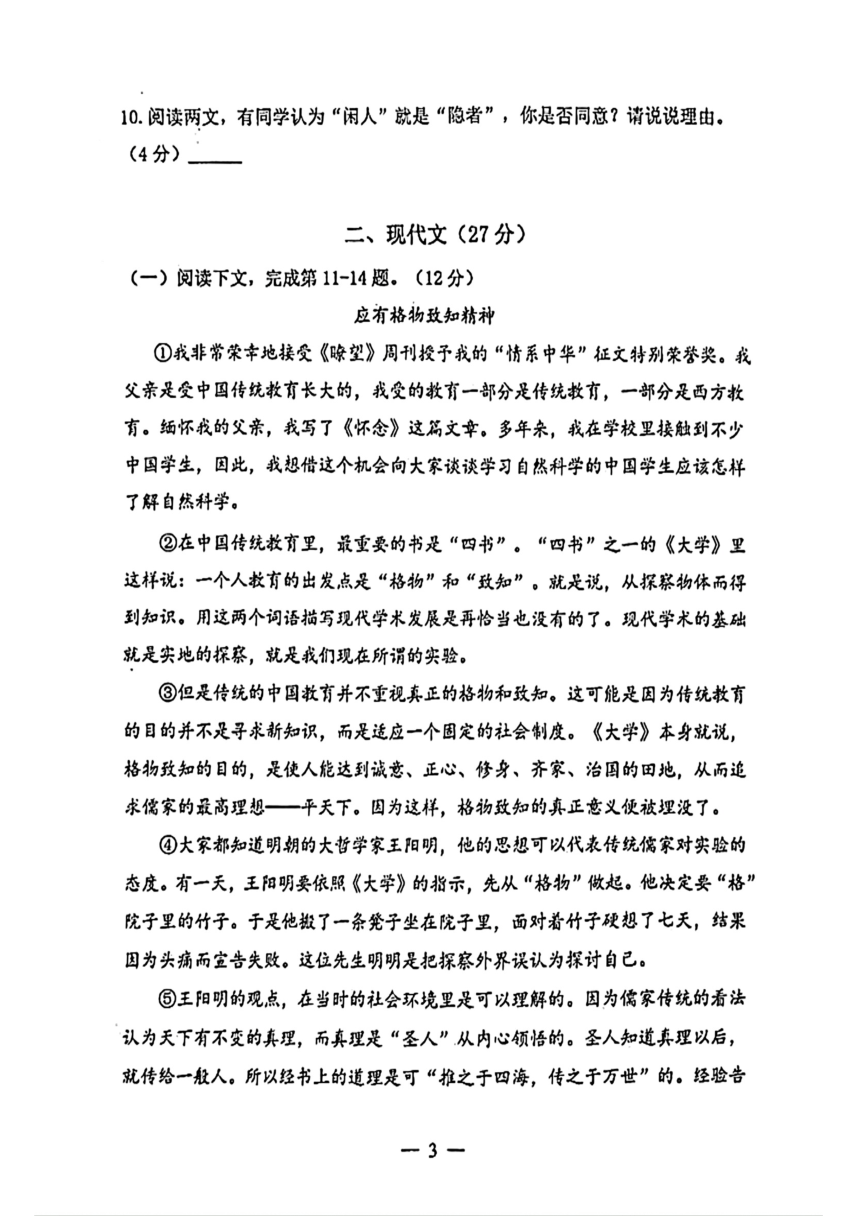 10.阅读两文，有同学认为“闲人”就是“隐者”，你是否同意？请说说理由。（4分）______

二、现代文（27分）

（一）阅读下文，完成第11-14题。（12分）

应有格物致知精神

①我非常荣幸地接受《瞭望》周刊授予我的“情系中华”征文特别荣誉奖。我父亲是受中国传统教育长大的，我受的教育一部分是传统教育，一部分是西方教育。缅怀我的父亲，我写了《怀念》这篇文章。多年来，我在学校里接触到不少中国学生，因此，我想借这个机会向大家谈谈学习自然科学的中国学生应该怎样了解自然科学。

②在中国传统教育里，最重要的书是“四书”。“四书”之一的《大学》里这样说：一个人教育的出发点是“格物”和“致知”。就是说，从探察物体而得到知识。用这两个词语描写现代学术发展是再恰当也没有的了。现代学术的基础就是实地的探察，就是我们现在所谓的实验。

③但是传统的中国教育并不重视真正的格物和致知。这可能是因为传统教育的目的并不是寻求新知识，而是适应一个固定的社会制度。《大学》本身就说，格物致知的目的，是使人能达到诚意、正心、修身、齐家、治国的田地，从而追求儒家的最高理想——平天下。因为这样，格物致知的真正意义便被埋没了。

④大家都知道明朝的大哲学家王阳明，他的思想可以代表传统儒家对实验的态度。有一天，王阳明要依照《大学》的指示，先从“格物”做起。他决定要“格”院子里的竹子。于是他搬了一条凳子坐在院子里，面对着竹子硬想了七天，结果因为头痛而宣告失败。这位先生明明是把探察外界误认为探讨自己。

⑤王阳明的观点，在当时的社会环境里是可以理解的。因为儒家传统的看法认为天下有不变的真理，而真理是“圣人”从内心领悟的。圣人知道真理以后，就传给一般人。所以经书上的道理是可“推之于四海，传之于万世”的。经验告

— 3 —